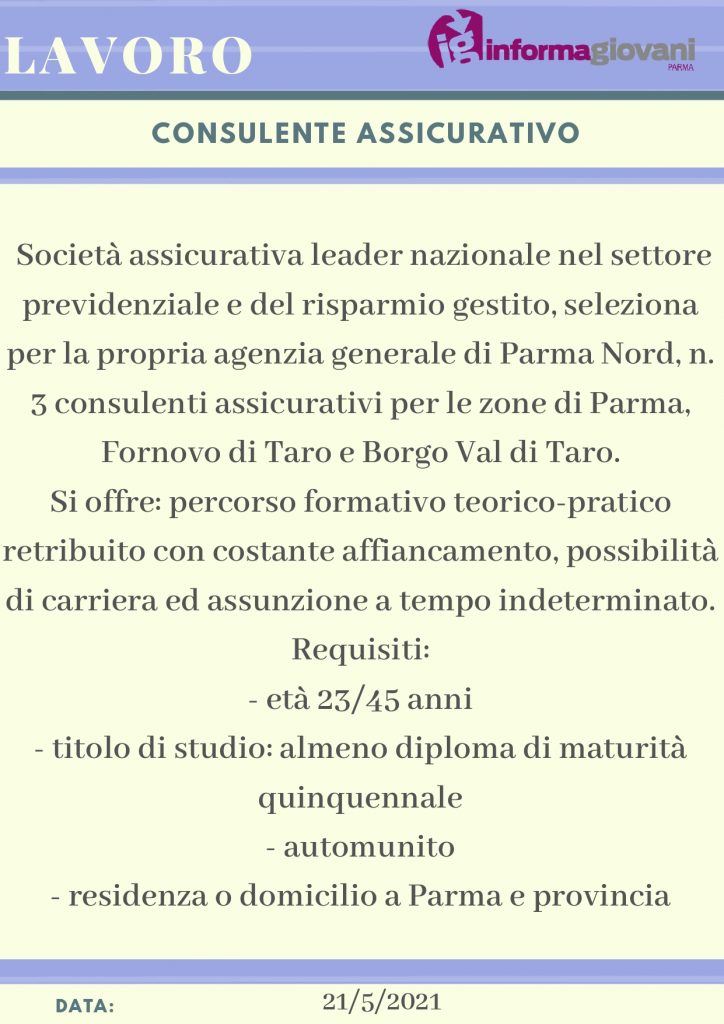 LAVORO

ig informagiovani PARMA

CONSULENTE ASSICURATIVO

Società assicurativa leader nazionale nel settore previdenziale e del risparmio gestito, seleziona per la propria agenzia generale di Parma Nord, n. 3 consulenti assicurativi per le zone di Parma, Fornovo di Taro e Borgo Val di Taro.
Si offre: percorso formativo teorico-pratico retribuito con costante affiancamento, possibilità di carriera ed assunzione a tempo indeterminato.
Requisiti:
- età 23/45 anni
- titolo di studio: almeno diploma di maturità quinquennale
- automunito
- residenza o domicilio a Parma e provincia

DATA: 21/5/2021